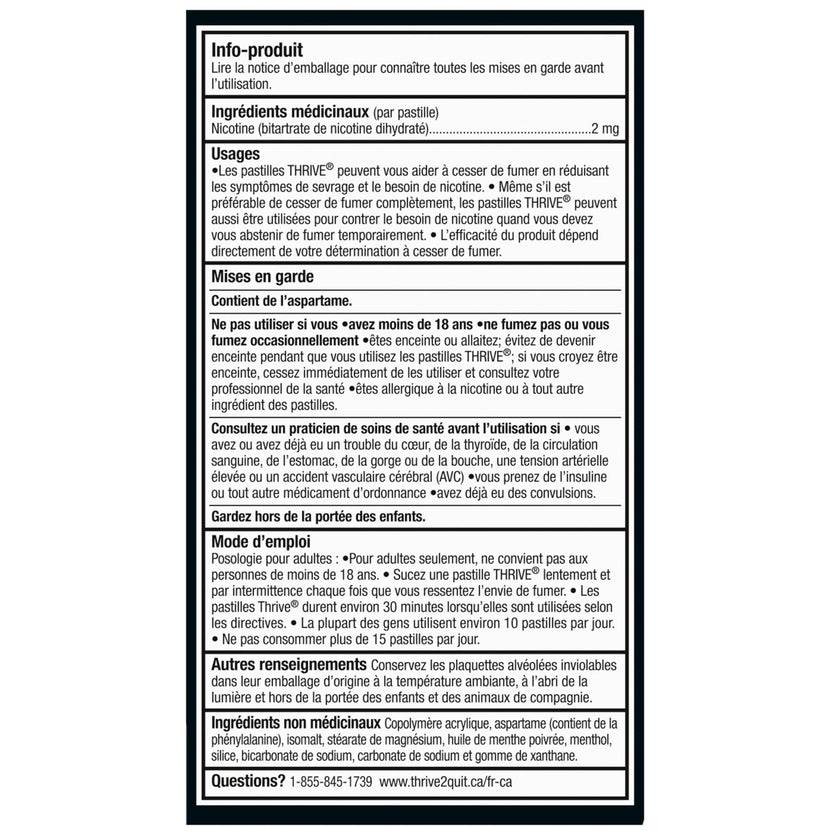 Info-produit
Lire la notice d'emballage pour connaître toutes les mises en garde avant l'utilisation.

Ingrédients médicinaux (par pastille)
Nicotine (bitartrate de nicotine dihydraté)................................................2 mg

Usages
•Les pastilles THRIVE® peuvent vous aider à cesser de fumer en réduisant les symptômes de sevrage et le besoin de nicotine. • Même s'il est préférable de cesser de fumer complètement, les pastilles THRIVE® peuvent aussi être utilisées pour contrer le besoin de nicotine quand vous devez vous abstenir de fumer temporairement. • L'efficacité du produit dépend directement de votre détermination à cesser de fumer.

Mises en garde

Contient de l'aspartame.

Ne pas utiliser si vous •avez moins de 18 ans •ne fumez pas ou vous fumez occasionnellement •êtes enceinte ou allaitez; évitez de devenir enceinte pendant que vous utilisez les pastilles THRIVE®; si vous croyez être enceinte, cessez immédiatement de les utiliser et consultez votre professionnel de la santé •êtes allergique à la nicotine ou à tout autre ingrédient des pastilles.

Consultez un praticien de soins de santé avant l'utilisation si • vous avez ou avez déjà eu un trouble du cœur, de la thyroïde, de la circulation sanguine, de l'estomac, de la gorge ou de la bouche, une tension artérielle élevée ou un accident vasculaire cérébral (AVC) •vous prenez de l'insuline ou tout autre médicament d'ordonnance •avez déjà eu des convulsions.

Gardez hors de la portée des enfants.

Mode d'emploi
Posologie pour adultes : •Pour adultes seulement, ne convient pas aux personnes de moins de 18 ans. • Sucez une pastille THRIVE® lentement et par intermittence chaque fois que vous ressentez l'envie de fumer. • Les pastilles Thrive® durent environ 30 minutes lorsqu'elles sont utilisées selon les directives. • La plupart des gens utilisent environ 10 pastilles par jour. • Ne pas consommer plus de 15 pastilles par jour.

Autres renseignements Conservez les plaquettes alvéolées inviolables dans leur emballage d'origine à la température ambiante, à l'abri de la lumière et hors de la portée des enfants et des animaux de compagnie.

Ingrédients non médicinaux Copolymère acrylique, aspartame (contient de la phénylalanine), isomalt, stéarate de magnésium, huile de menthe poivrée, menthol, silice, bicarbonate de sodium, carbonate de sodium et gomme de xanthane.

Questions? 1-855-845-1739 www.thrive2quit.ca/fr-ca